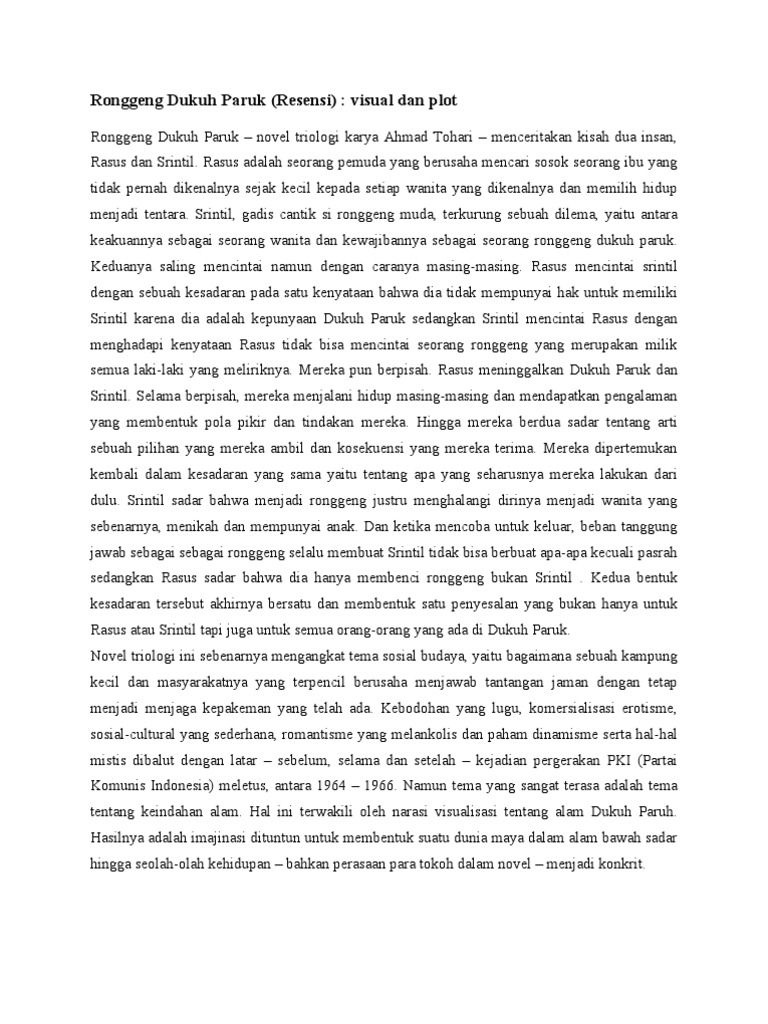 Ronggeng Dukuh Paruk (Resensi) : visual dan plot

Ronggeng Dukuh Paruk – novel triologi karya Ahmad Tohari – menceritakan kisah dua insan, Rasus dan Srintil. Rasus adalah seorang pemuda yang berusaha mencari sosok seorang ibu yang tidak pernah dikenalnya sejak kecil kepada setiap wanita yang dikenalnya dan memilih hidup menjadi tentara. Srintil, gadis cantik si ronggeng muda, terkurung sebuah dilema, yaitu antara keakuannya sebagai seorang wanita dan kewajibannya sebagai seorang ronggeng dukuh paruk. Keduanya saling mencintai namun dengan caranya masing-masing. Rasus mencintai srintil dengan sebuah kesadaran pada satu kenyataan bahwa dia tidak mempunyai hak untuk memiliki Srintil karena dia adalah kepunyaan Dukuh Paruk sedangkan Srintil mencintai Rasus dengan menghadapi kenyataan Rasus tidak bisa mencintai seorang ronggeng yang merupakan milik semua laki-laki yang meliriknya. Mereka pun berpisah. Rasus meninggalkan Dukuh Paruk dan Srintil. Selama berpisah, mereka menjalani hidup masing-masing dan mendapatkan pengalaman yang membentuk pola pikir dan tindakan mereka. Hingga mereka berdua sadar tentang arti sebuah pilihan yang mereka ambil dan kosekuensi yang mereka terima. Mereka dipertemukan kembali dalam kesadaran yang sama yaitu tentang apa yang seharusnya mereka lakukan dari dulu. Srintil sadar bahwa menjadi ronggeng justru menghalangi dirinya menjadi wanita yang sebenarnya, menikah dan mempunyai anak. Dan ketika mencoba untuk keluar, beban tanggung jawab sebagai sebagai ronggeng selalu membuat Srintil tidak bisa berbuat apa-apa kecuali pasrah sedangkan Rasus sadar bahwa dia hanya membenci ronggeng bukan Srintil . Kedua bentuk kesadaran tersebut akhirnya bersatu dan membentuk satu penyesalan yang bukan hanya untuk Rasus atau Srintil tapi juga untuk semua orang-orang yang ada di Dukuh Paruk.
Novel triologi ini sebenarnya mengangkat tema sosial budaya, yaitu bagaimana sebuah kampung kecil dan masyarakatnya yang terpencil berusaha menjawab tantangan jaman dengan tetap menjadi menjaga kepakeman yang telah ada. Kebodohan yang lugu, komersialisasi erotisme, sosial-cultural yang sederhana, romantisme yang melankolis dan paham dinamisme serta hal-hal mistis dibalut dengan latar – sebelum, selama dan setelah – kejadian pergerakan PKI (Partai Komunis Indonesia) meletus, antara 1964 – 1966. Namun tema yang sangat terasa adalah tema tentang keindahan alam. Hal ini terwakili oleh narasi visualisasi tentang alam Dukuh Paruh. Hasilnya adalah imajinasi dituntun untuk membentuk suatu dunia maya dalam alam bawah sadar hingga seolah-olah kehidupan – bahkan perasaan para tokoh dalam novel – menjadi konkrit.